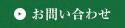 お問い合わせ